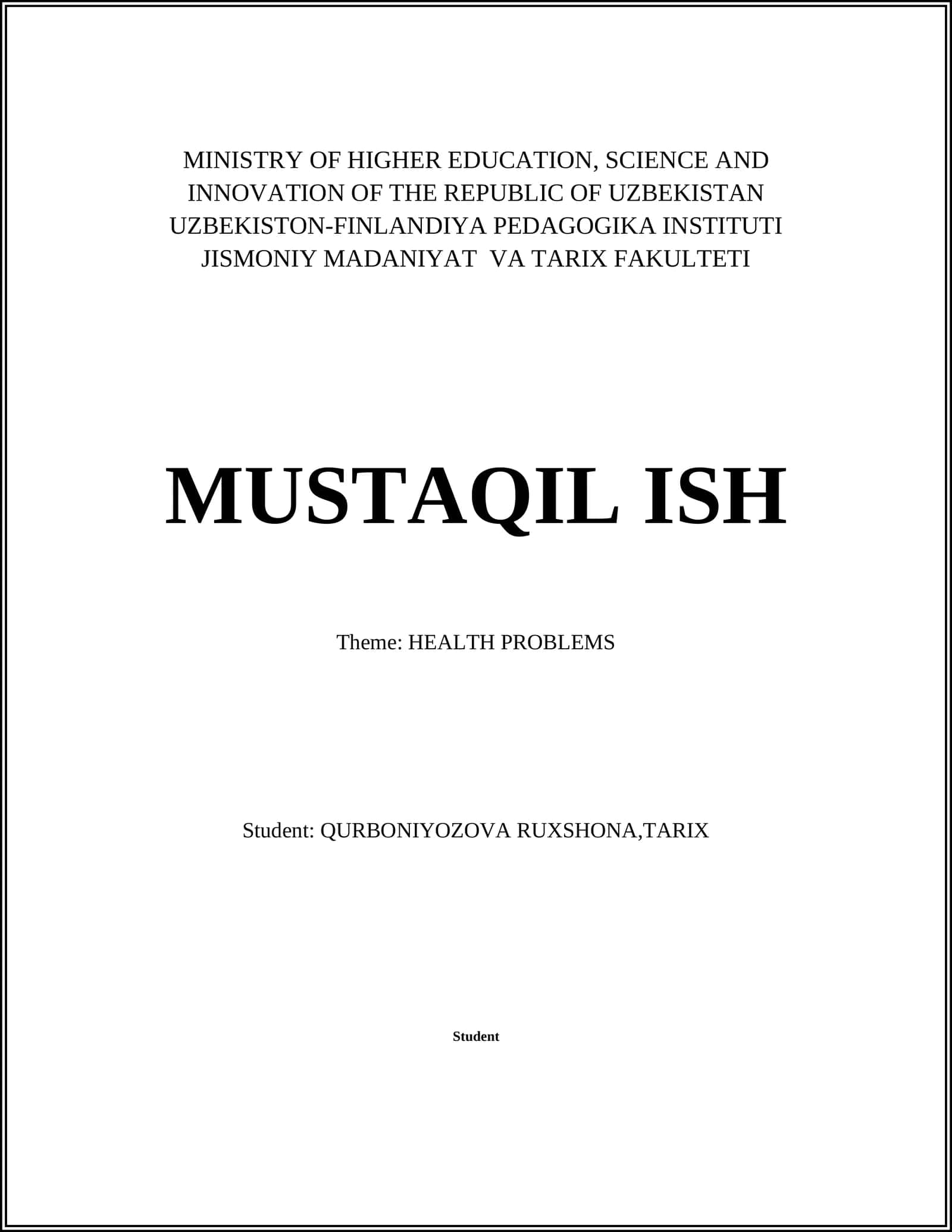 MINISTRY OF HIGHER EDUCATION, SCIENCE AND INNOVATION OF THE REPUBLIC OF UZBEKISTAN
UZBEKISTON-FINLANDIYA PEDAGOGIKA INSTITUTI
JISMONIY MADANIYAT VA TARIX FAKULTETI

MUSTAQIL ISH

Theme: HEALTH PROBLEMS

Student: QURBONIYOZOVA RUXSHONA,TARIX

Student